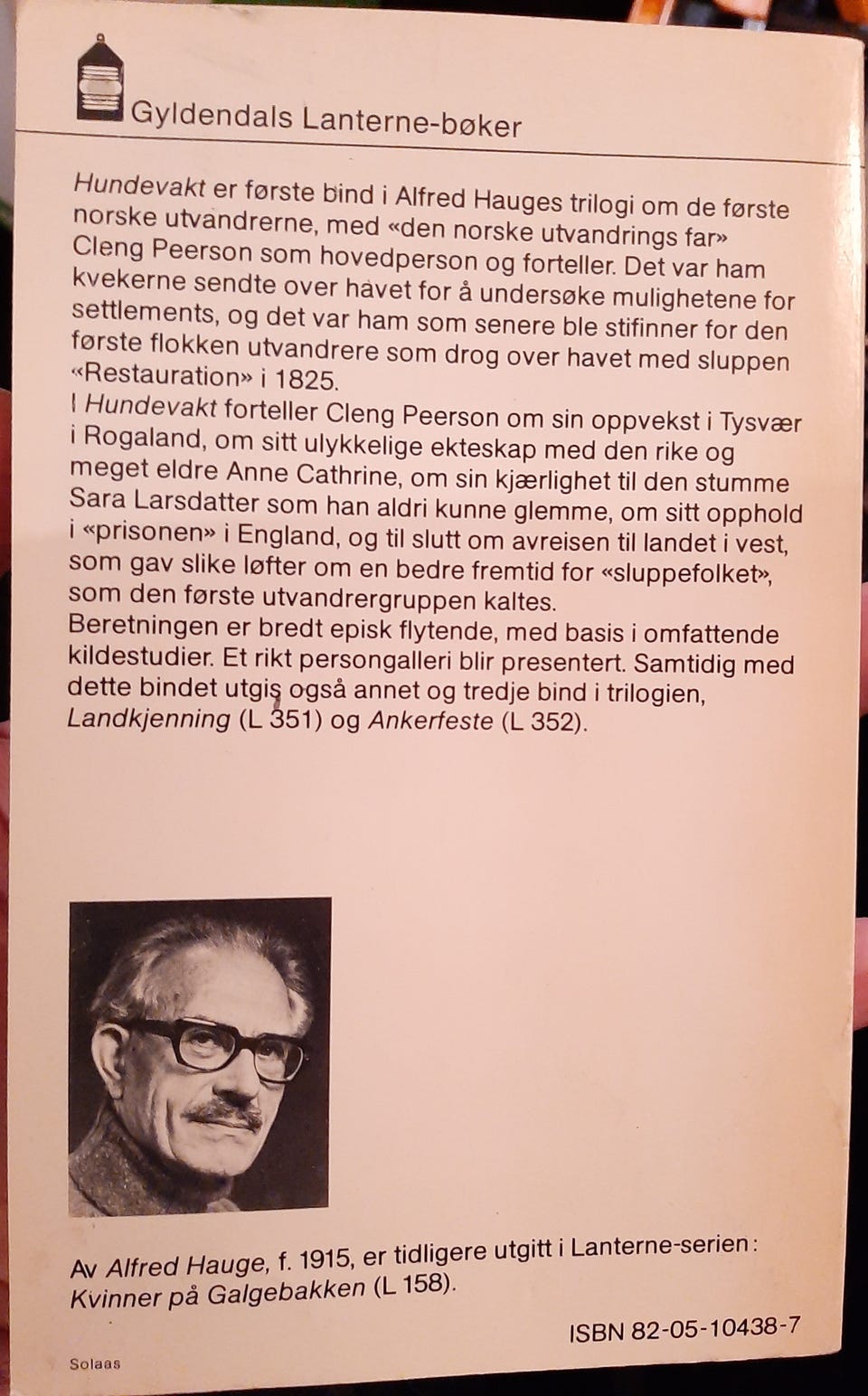 Gyldendals Lanterne-bøker

Hundevakt er første bind i Alfred Hauges trilogi om de første norske utvandrerne, med «den norske utvandrings far» Cleng Peerson som hovedperson og forteller. Det var ham kvekerne sendte over havet for å undersøke mulighetene for settlements, og det var ham som senere ble stifinner for den første flokken utvandrere som drog over havet med sluppen «Restauration» i 1825.
I Hundevakt forteller Cleng Peerson om sin oppvekst i Tysvær i Rogaland, om sitt ulykkelige ekteskap med den rike og meget eldre Anne Cathrine, om sin kjærlighet til den stumme Sara Larsdatter som han aldri kunne glemme, om sitt opphold i «prisonen» i England, og til slutt om avreisen til landet i vest, som gav slike løfter om en bedre fremtid for «sluppefolket», som den første utvandrergruppen kaltes.
Beretningen er bredt episk flytende, med basis i omfattende kildestudier. Et rikt persongalleri blir presentert. Samtidig med dette bindet utgis også annet og tredje bind i trilogien, Landkjenning (L 351) og Ankerfeste (L 352).

Av Alfred Hauge, f. 1915, er tidligere utgitt i Lanterne-serien: Kvinner på Galgebakken (L 158).

ISBN 82-05-10438-7

Solaas